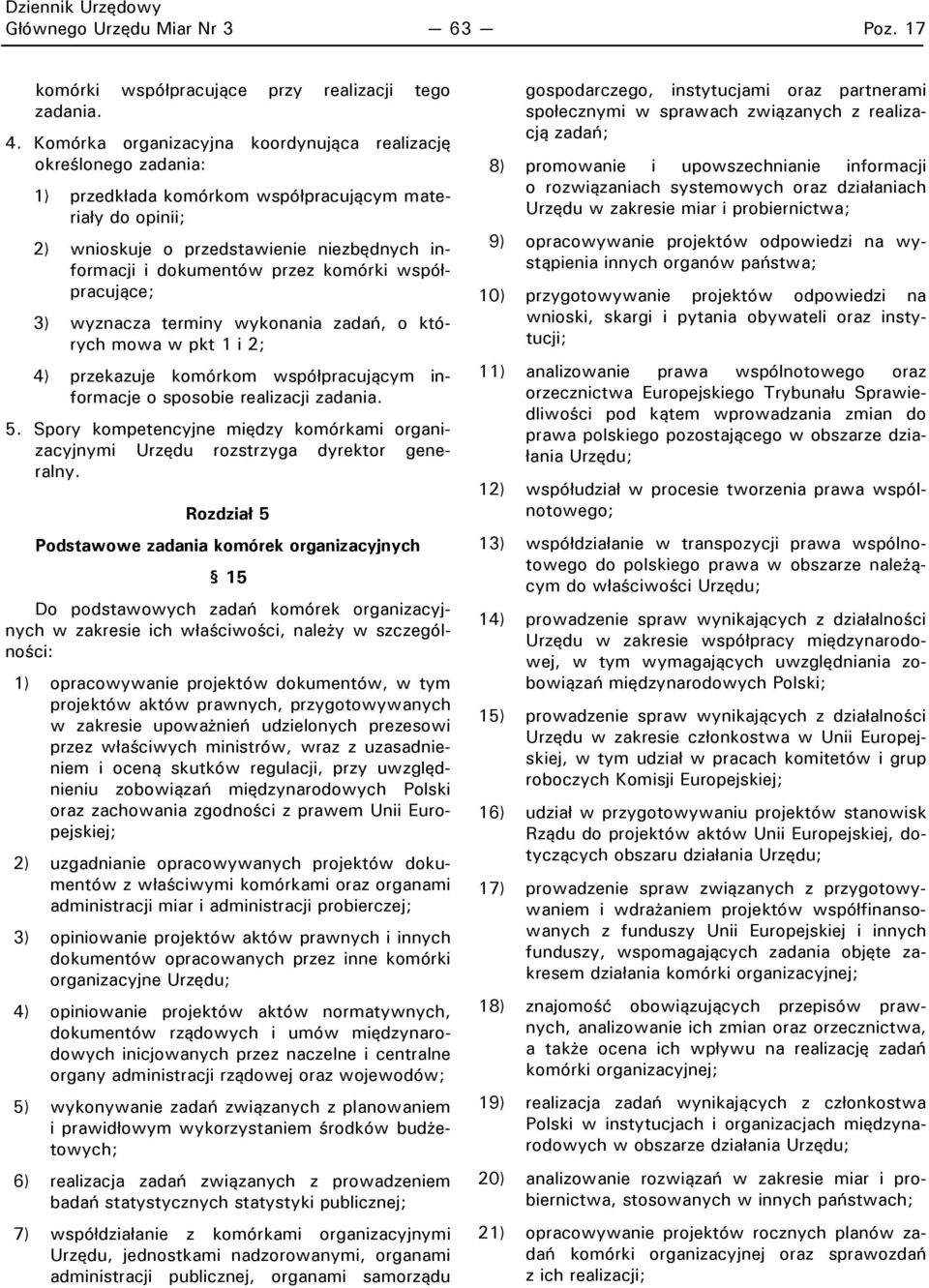 Dziennik Urzędowy
Głównego Urzędu Miar Nr 3 — 63 — Poz. 17

komórki współpracujące przy realizacji tego zadania.

4. Komórka organizacyjna koordynująca realizację określonego zadania:

1) przedkłada komórkom współpracującym materiały do opinii;

2) wnioskuje o przedstawienie niezbędnych informacji i dokumentów przez komórki współpracujące;

3) wyznacza terminy wykonania zadań, o których mowa w pkt 1 i 2;

4) przekazuje komórkom współpracującym informacje o sposobie realizacji zadania.

5. Spory kompetencyjne między komórkami organizacyjnymi Urzędu rozstrzyga dyrektor generalny.

Rozdział 5

Podstawowe zadania komórek organizacyjnych

§ 15

Do podstawowych zadań komórek organizacyjnych w zakresie ich właściwości, należy w szczególności:

1) opracowywanie projektów dokumentów, w tym projektów aktów prawnych, przygotowywanych w zakresie upoważnień udzielonych prezesowi przez właściwych ministrów, wraz z uzasadnieniem i oceną skutków regulacji, przy uwzględnieniu zobowiązań międzynarodowych Polski oraz zachowania zgodności z prawem Unii Europejskiej;

2) uzgadnianie opracowywanych projektów dokumentów z właściwymi komórkami oraz organami administracji miar i administracji probierczej;

3) opiniowanie projektów aktów prawnych i innych dokumentów opracowanych przez inne komórki organizacyjne Urzędu;

4) opiniowanie projektów aktów normatywnych, dokumentów rządowych i umów międzynarodowych inicjowanych przez naczelne i centralne organy administracji rządowej oraz wojewodów;

5) wykonywanie zadań związanych z planowaniem i prawidłowym wykorzystaniem środków budżetowych;

6) realizacja zadań związanych z prowadzeniem badań statystycznych statystyki publicznej;

7) współdziałanie z komórkami organizacyjnymi Urzędu, jednostkami nadzorowanymi, organami administracji publicznej, organami samorządu gospodarczego, instytucjami oraz partnerami społecznymi w sprawach związanych z realizacją zadań;

8) promowanie i upowszechnianie informacji o rozwiązaniach systemowych oraz działaniach Urzędu w zakresie miar i probiernictwa;

9) opracowywanie projektów odpowiedzi na wystąpienia innych organów państwa;

10) przygotowywanie projektów odpowiedzi na wnioski, skargi i pytania obywateli oraz instytucji;

11) analizowanie prawa wspólnotowego oraz orzecznictwa Europejskiego Trybunału Sprawiedliwości pod kątem wprowadzania zmian do prawa polskiego pozostającego w obszarze działania Urzędu;

12) współudział w procesie tworzenia prawa wspólnotowego;

13) współdziałanie w transpozycji prawa wspólnotowego do polskiego prawa w obszarze należącym do właściwości Urzędu;

14) prowadzenie spraw wynikających z działalności Urzędu w zakresie współpracy międzynarodowej, w tym wymagających uwzględniania zobowiązań międzynarodowych Polski;

15) prowadzenie spraw wynikających z działalności Urzędu w zakresie członkostwa w Unii Europejskiej, w tym udział w pracach komitetów i grup roboczych Komisji Europejskiej;

16) udział w przygotowywaniu projektów stanowisk Rządu do projektów aktów Unii Europejskiej, dotyczących obszaru działania Urzędu;

17) prowadzenie spraw związanych z przygotowywaniem i wdrażaniem projektów współfinansowanych z funduszy Unii Europejskiej i innych funduszy, wspomagających zadania objęte zakresem działania komórki organizacyjnej;

18) znajomość obowiązujących przepisów prawnych, analizowanie ich zmian oraz orzecznictwa, a także ocena ich wpływu na realizację zadań komórki organizacyjnej;

19) realizacja zadań wynikających z członkostwa Polski w instytucjach i organizacjach międzynarodowych w obszarze działania Urzędu;

20) analizowanie rozwiązań w zakresie miar i probiernictwa, stosowanych w innych państwach;

21) opracowywanie projektów rocznych planów zadań komórki organizacyjnej oraz sprawozdań z ich realizacji;